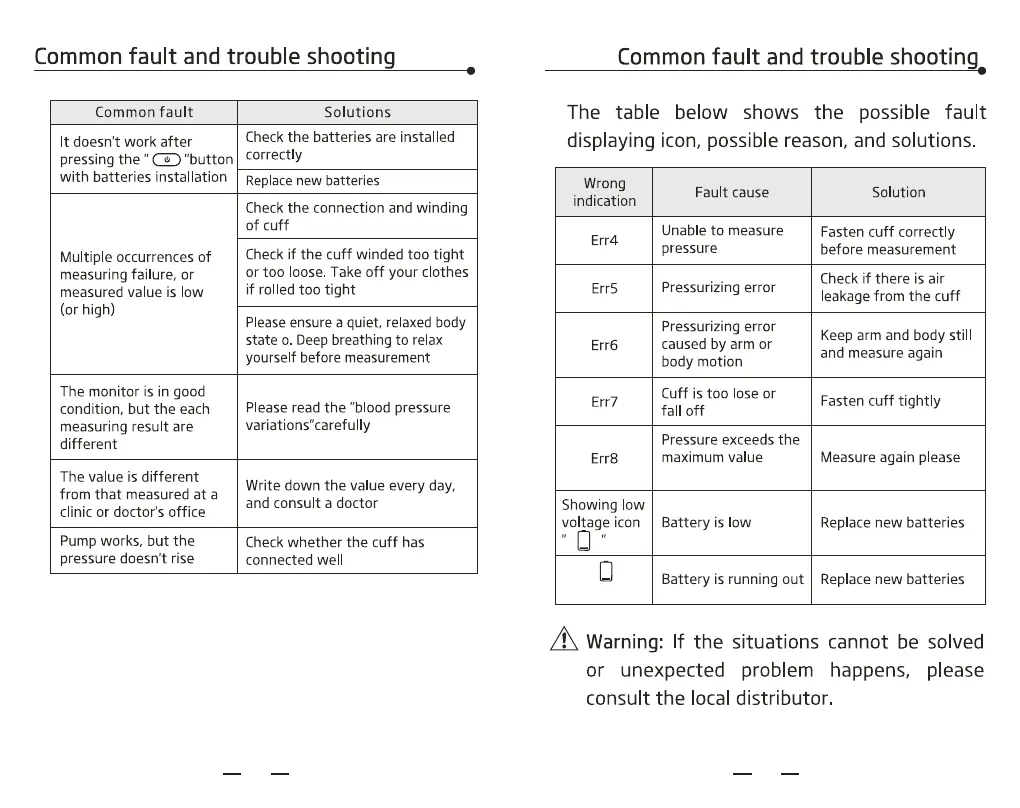 Common fault and trouble shooting

| Common fault | Solutions |
|---|---|
| It doesn't work after pressing the " "button with batteries installation | Check the batteries are installed correctly |
| | Replace new batteries |
| Multiple occurrences of measuring failure, or measured value is low (or high) | Check the connection and winding of cuff |
| | Check if the cuff winded too tight or too loose. Take off your clothes if rolled too tight |
| | Please ensure a quiet, relaxed body state o. Deep breathing to relax yourself before measurement |
| The monitor is in good condition, but the each measuring result are different | Please read the "blood pressure variations"carefully |
| The value is different from that measured at a clinic or doctor's office | Write down the value every day, and consult a doctor |
| Pump works, but the pressure doesn't rise | Check whether the cuff has connected well |

— —

Common fault and trouble shooting

The table below shows the possible fault displaying icon, possible reason, and solutions.

| Wrong indication | Fault cause | Solution |
|---|---|---|
| Err4 | Unable to measure pressure | Fasten cuff correctly before measurement |
| Err5 | Pressurizing error | Check if there is air leakage from the cuff |
| Err6 | Pressurizing error caused by arm or body motion | Keep arm and body still and measure again |
| Err7 | Cuff is too lose or fall off | Fasten cuff tightly |
| Err8 | Pressure exceeds the maximum value | Measure again please |
| Showing low voltage icon " " | Battery is low | Replace new batteries |
| | Battery is running out | Replace new batteries |

Warning: If the situations cannot be solved or unexpected problem happens, please consult the local distributor.

— —